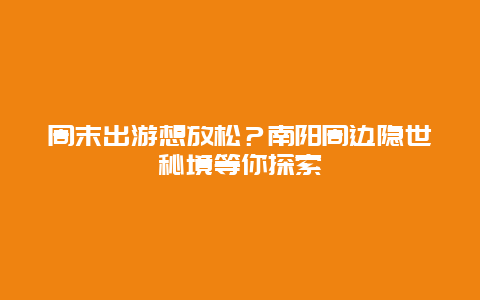 周末出游想放松？南阳周边隐世秘境等你探索